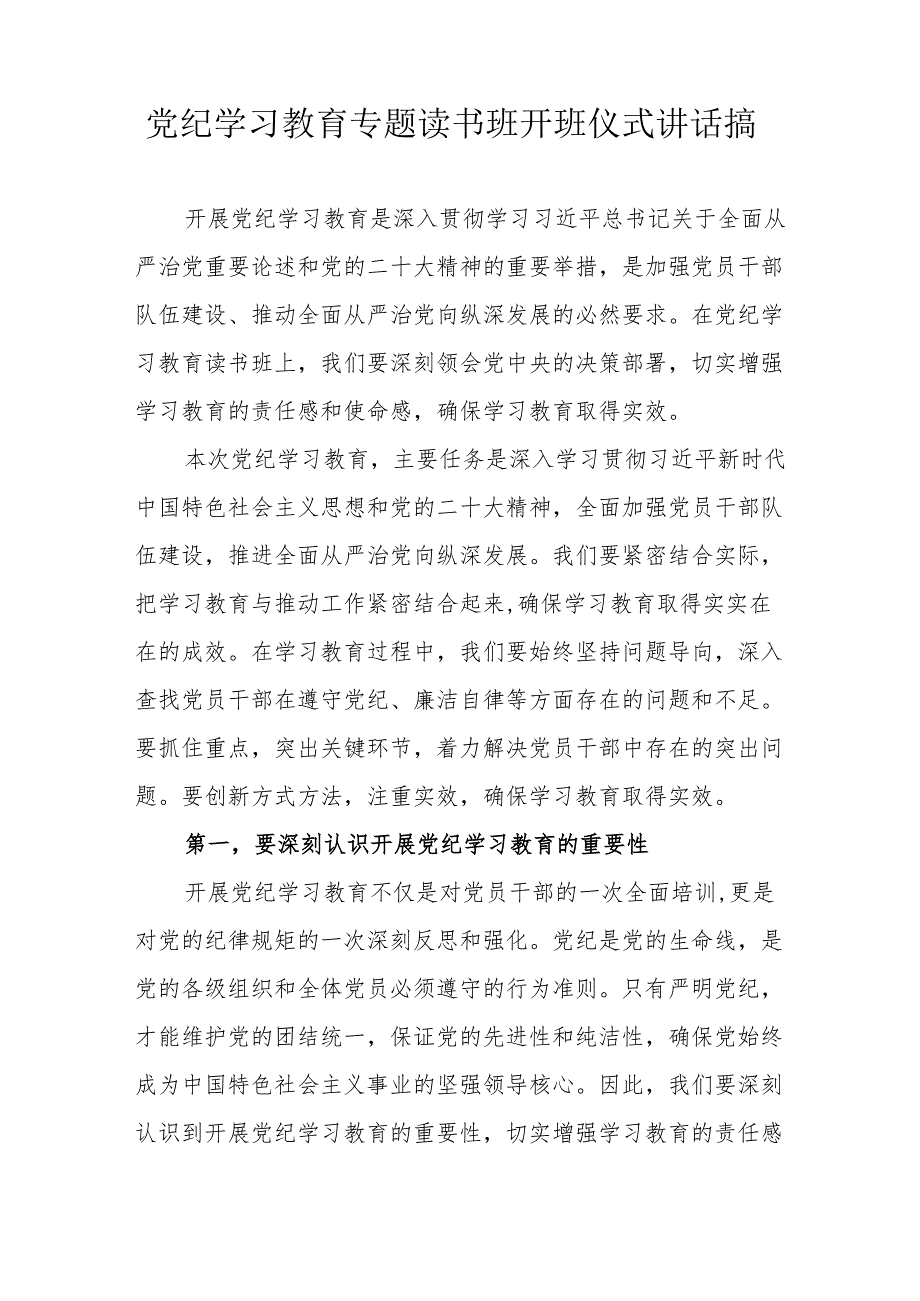 党纪学习教育专题读书班开班仪式讲话搞

开展党纪学习教育是深入贯彻学习习近平总书记关于全面从严治党重要论述和党的二十大精神的重要举措，是加强党员干部队伍建设、推动全面从严治党向纵深发展的必然要求。在党纪学习教育读书班上，我们要深刻领会党中央的决策部署，切实增强学习教育的责任感和使命感，确保学习教育取得实效。

本次党纪学习教育，主要任务是深入学习贯彻习近平新时代中国特色社会主义思想和党的二十大精神，全面加强党员干部队伍建设，推进全面从严治党向纵深发展。我们要紧密结合实际，把学习教育与推动工作紧密结合起来,确保学习教育取得实实在在的成效。在学习教育过程中，我们要始终坚持问题导向，深入查找党员干部在遵守党纪、廉洁自律等方面存在的问题和不足。要抓住重点，突出关键环节，着力解决党员干部中存在的突出问题。要创新方式方法，注重实效，确保学习教育取得实效。

第一，要深刻认识开展党纪学习教育的重要性

开展党纪学习教育不仅是对党员干部的一次全面培训,更是对党的纪律规矩的一次深刻反思和强化。党纪是党的生命线，是党的各级组织和全体党员必须遵守的行为准则。只有严明党纪，才能维护党的团结统一，保证党的先进性和纯洁性，确保党始终成为中国特色社会主义事业的坚强领导核心。因此，我们要深刻认识到开展党纪学习教育的重要性，切实增强学习教育的责任感